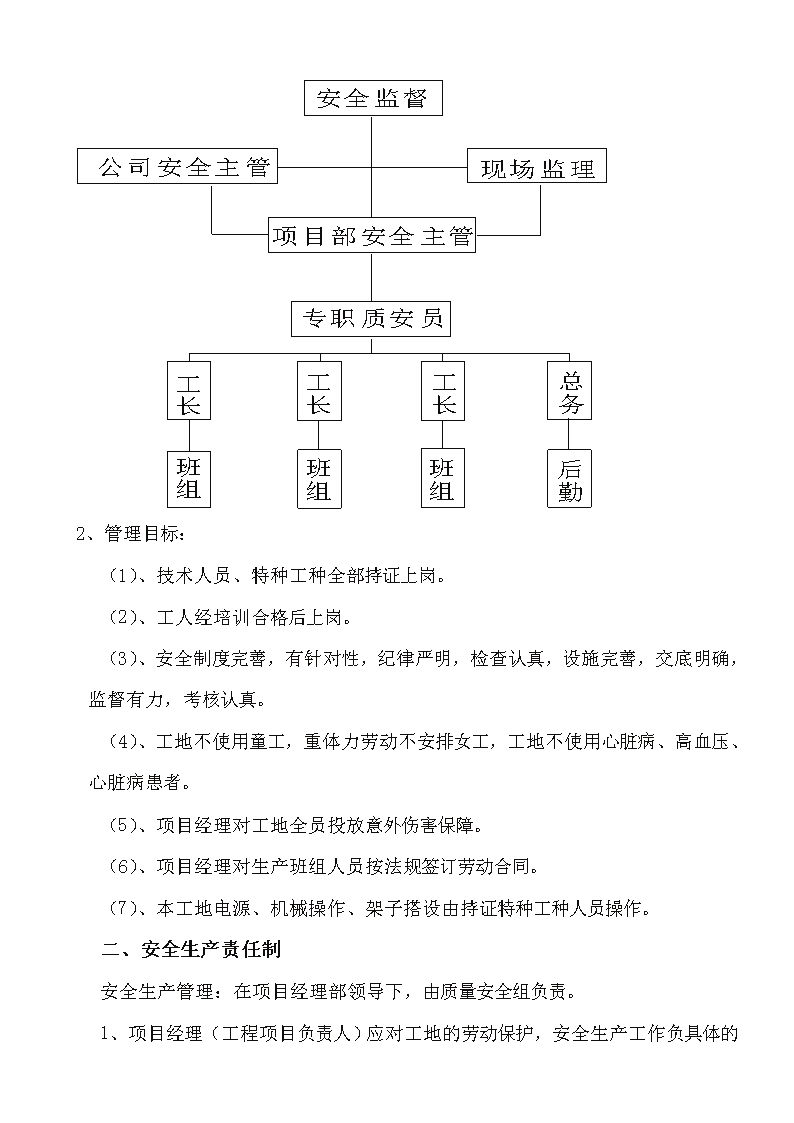 安全监督

公司安全主管

现场监理

项目部安全主管

专职质安员

工长

工长

工长

总务

班组

班组

班组

后勤

2、管理目标：

（1）、技术人员、特种工种全部持证上岗。

（2）、工人经培训合格后上岗。

（3）、安全制度完善，有针对性，纪律严明，检查认真，设施完善，交底明确，监督有力，考核认真。

（4）、工地不使用童工，重体力劳动不安排女工，工地不使用心脏病、高血压、心脏病患者。

（5）、项目经理对工地全员投放意外伤害保障。

（6）、项目经理对生产班组人员按法规签订劳动合同。

（7）、本工地电源、机械操作、架子搭设由持证特种工种人员操作。

二、安全生产责任制

安全生产管理：在项目经理部领导下，由质量安全组负责。

1、项目经理（工程项目负责人）应对工地的劳动保护，安全生产工作负具体的